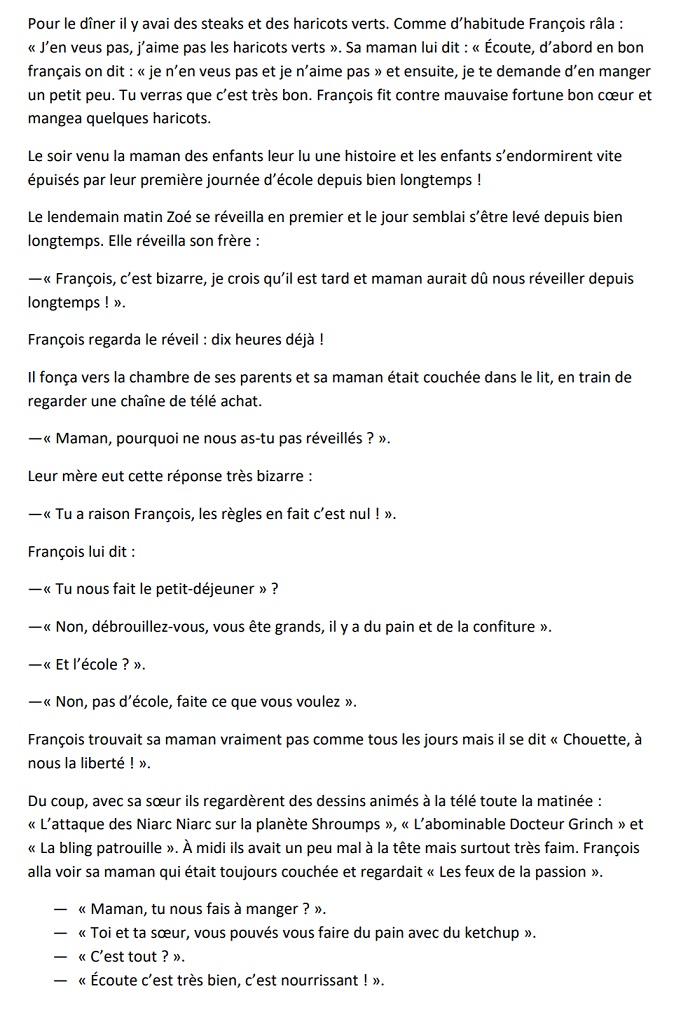 Pour le dîner il y avai des steaks et des haricots verts. Comme d'habitude François râla : « J'en veus pas, j'aime pas les haricots verts ». Sa maman lui dit : « Écoute, d'abord en bon français on dit : « je n'en veus pas et je n'aime pas » et ensuite, je te demande d'en manger un petit peu. Tu verras que c'est très bon. François fit contre mauvaise fortune bon cœur et mangea quelques haricots.

Le soir venu la maman des enfants leur lu une histoire et les enfants s'endormirent vite épuisés par leur première journée d'école depuis bien longtemps !

Le lendemain matin Zoé se réveilla en premier et le jour semblai s'être levé depuis bien longtemps. Elle réveilla son frère :

—« François, c'est bizarre, je crois qu'il est tard et maman aurait dû nous réveiller depuis longtemps ! ».

François regarda le réveil : dix heures déjà !

Il fonça vers la chambre de ses parents et sa maman était couchée dans le lit, en train de regarder une chaîne de télé achat.

—« Maman, pourquoi ne nous as-tu pas réveillés ? ».

Leur mère eut cette réponse très bizarre :

—« Tu a raison François, les règles en fait c'est nul ! ».

François lui dit :

—« Tu nous fait le petit-déjeuner » ?

—« Non, débrouillez-vous, vous ête grands, il y a du pain et de la confiture ».

—« Et l'école ? ».

—« Non, pas d'école, faite ce que vous voulez ».

François trouvait sa maman vraiment pas comme tous les jours mais il se dit « Chouette, à nous la liberté ! ».

Du coup, avec sa sœur ils regardèrent des dessins animés à la télé toute la matinée : « L'attaque des Niarc Niarc sur la planète Shroumps », « L'abominable Docteur Grinch » et « La bling patrouille ». À midi ils avait un peu mal à la tête mais surtout très faim. François alla voir sa maman qui était toujours couchée et regardait « Les feux de la passion ».

— « Maman, tu nous fais à manger ? ».
— « Toi et ta sœur, vous pouvés vous faire du pain avec du ketchup ».
— « C'est tout ? ».
— « Écoute c'est très bien, c'est nourrissant ! ».